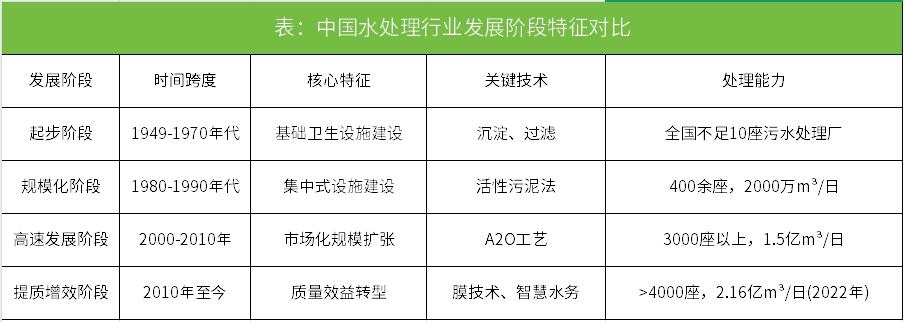 表：中国水处理行业发展阶段特征对比

| 发展阶段 | 时间跨度 | 核心特征 | 关键技术 | 处理能力 |
|---|---|---|---|---|
| 起步阶段 | 1949-1970年代 | 基础卫生设施建设 | 沉淀、过滤 | 全国不足10座污水处理厂 |
| 规模化阶段 | 1980-1990年代 | 集中式设施建设 | 活性污泥法 | 400余座，2000万$m^3$/日 |
| 高速发展阶段 | 2000-2010年 | 市场化规模扩张 | A2O工艺 | 3000座以上，1.5亿$m^3$/日 |
| 提质增效阶段 | 2010年至今 | 质量效益转型 | 膜技术、智慧水务 | >4000座，2.16亿$m^3$/日(2022年) |